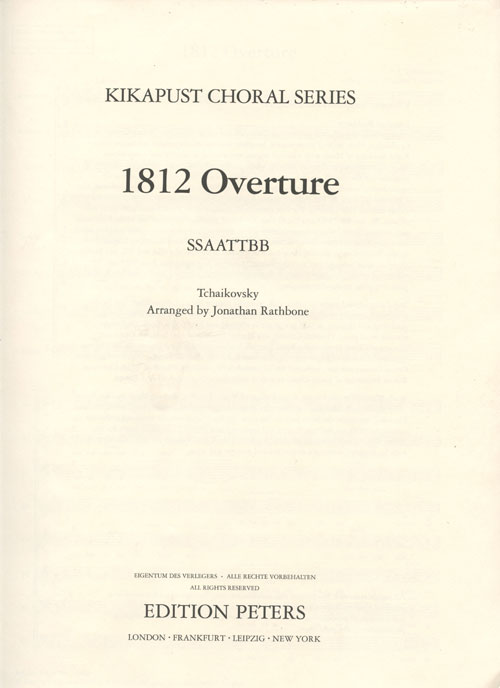 KIKAPUST CHORAL SERIES

1812 Overture

SSAATTBB

Tchaikovsky
Arranged by Jonathan Rathbone

EIGENTUM DES VERLEGERS · ALLE RECHTE VORBEHALTEN
ALL RIGHTS RESERVED

EDITION PETERS

LONDON · FRANKFURT · LEIPZIG · NEW YORK